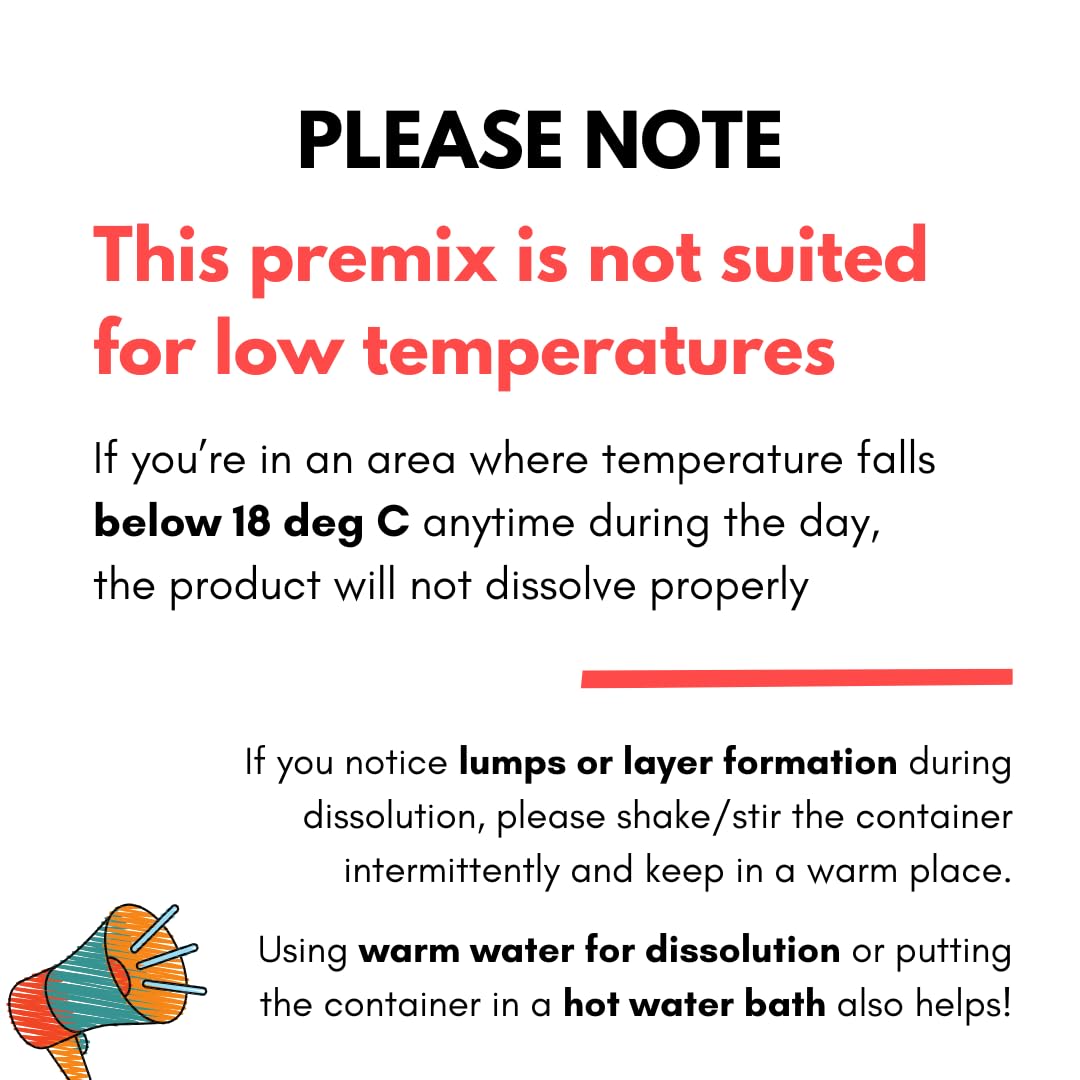 PLEASE NOTE

This premix is not suited for low temperatures

If you're in an area where temperature falls below 18 deg C anytime during the day, the product will not dissolve properly

If you notice lumps or layer formation during dissolution, please shake/stir the container intermittently and keep in a warm place.

Using warm water for dissolution or putting the container in a hot water bath also helps!